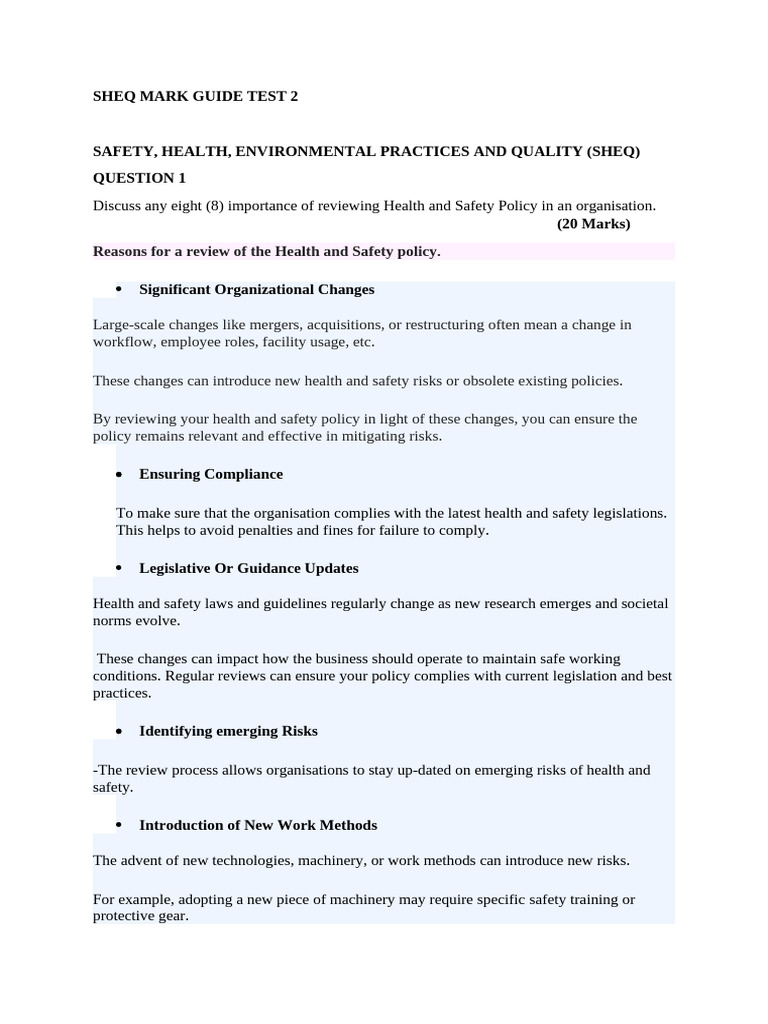 SHEQ MARK GUIDE TEST 2

SAFETY, HEALTH, ENVIRONMENTAL PRACTICES AND QUALITY (SHEQ)

QUESTION 1

Discuss any eight (8) importance of reviewing Health and Safety Policy in an organisation. (20 Marks)

Reasons for a review of the Health and Safety policy.

• Significant Organizational Changes

Large-scale changes like mergers, acquisitions, or restructuring often mean a change in workflow, employee roles, facility usage, etc.

These changes can introduce new health and safety risks or obsolete existing policies.

By reviewing your health and safety policy in light of these changes, you can ensure the policy remains relevant and effective in mitigating risks.

• Ensuring Compliance

To make sure that the organisation complies with the latest health and safety legislations. This helps to avoid penalties and fines for failure to comply.

• Legislative Or Guidance Updates

Health and safety laws and guidelines regularly change as new research emerges and societal norms evolve.

These changes can impact how the business should operate to maintain safe working conditions. Regular reviews can ensure your policy complies with current legislation and best practices.

• Identifying emerging Risks

-The review process allows organisations to stay up-dated on emerging risks of health and safety.

• Introduction of New Work Methods

The advent of new technologies, machinery, or work methods can introduce new risks.

For example, adopting a new piece of machinery may require specific safety training or protective gear.